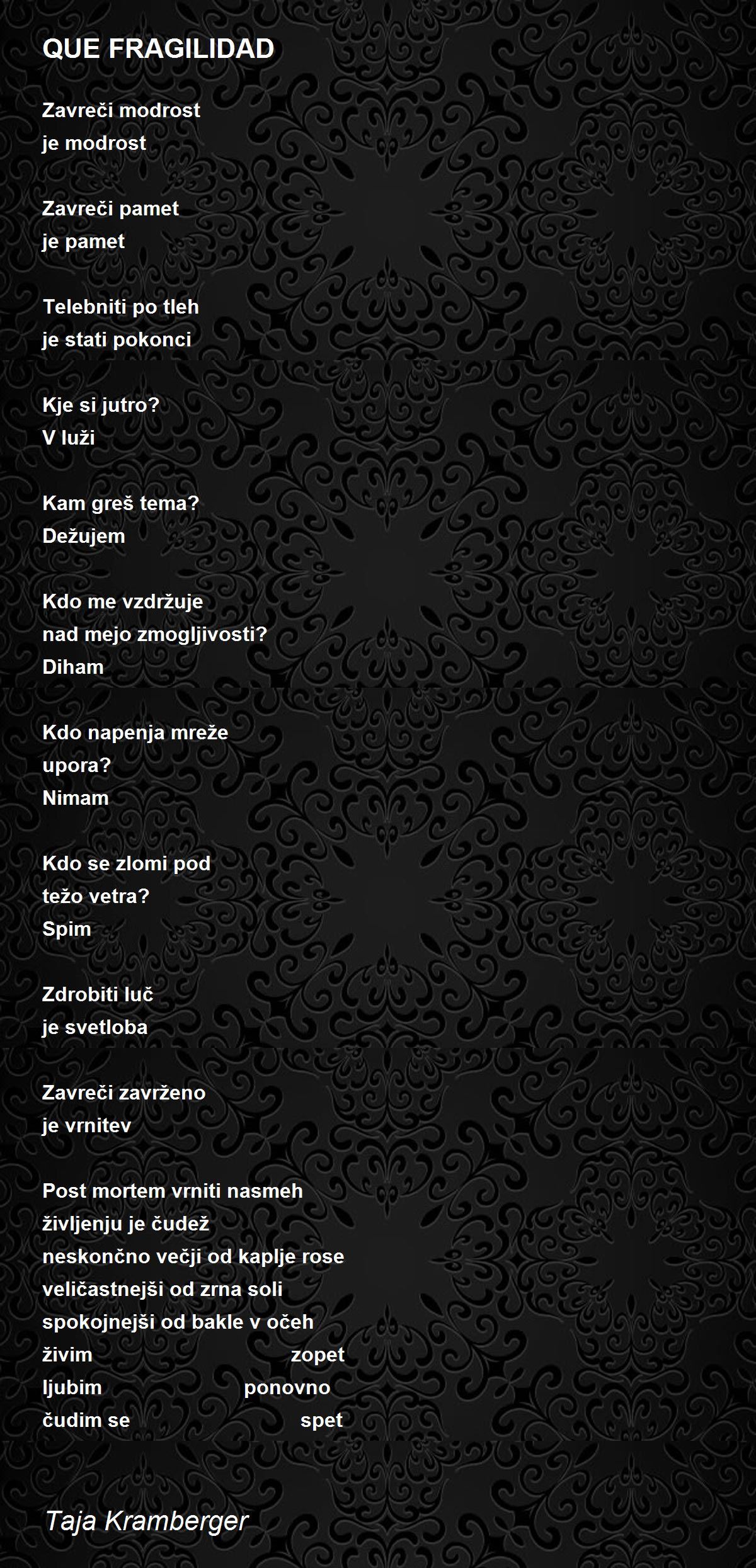 QUE FRAGILIDAD

Zavreči modrost
je modrost

Zavreči pamet
je pamet

Telebniti po tleh
je stati pokonci

Kje si jutro?
V luži

Kam greš tema?
Dežujem

Kdo me vzdržuje
nad mejo zmogljivosti?
Diham

Kdo napenja mreže
upora?
Nimam

Kdo se zlomi pod
težo vetra?
Spim

Zdrobiti luč
je svetloba

Zavreči zavrženo
je vrnitev

Post mortem vrniti nasmeh
življenju je čudež
neskončno večji od kaplje rose
veličastnejši od zrna soli
spokojnejši od bakle v očeh
živim zopet
ljubim ponovno
čudim se spet

Taja Kramberger